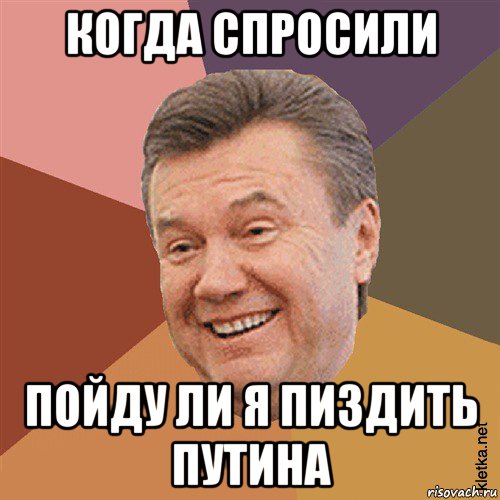 КОГДА СПРОСИЛИ

ПОЙДУ ЛИ Я ПИЗДИТЬ ПУТИНА

kletka.net
risovach.ru